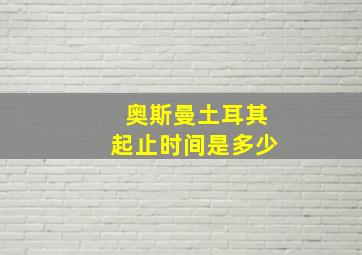 奥斯曼土耳其
起止时间是多少